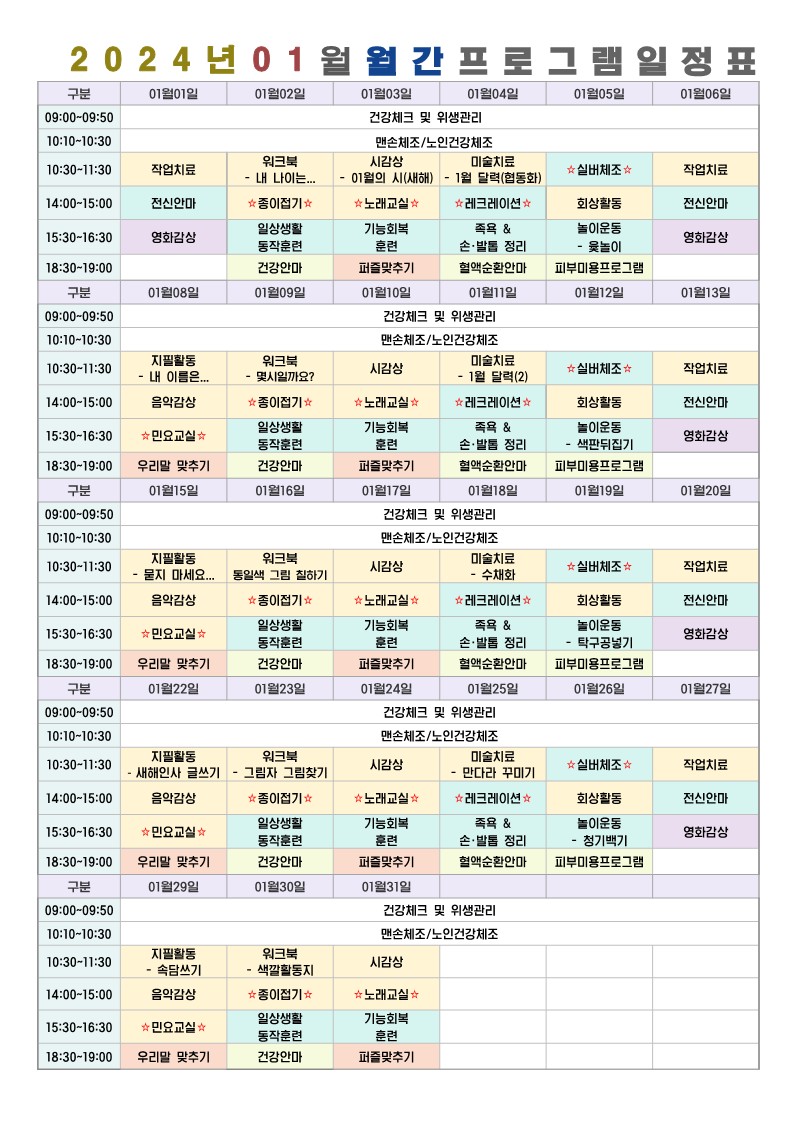 2024년01월월간프로그램일정표

| 구분 | 01월01일 | 01월02일 | 01월03일 | 01월04일 | 01월05일 | 01월06일 |
|---|---|---|---|---|---|---|
| 09:00~09:50 | 건강체크 및 위생관리 | | | | | |
| 10:10~10:30 | 맨손체조/노인건강체조 | | | | | |
| 10:30~11:30 | 작업치료 | 워크북 - 내 나이는... | 시감상 - 01월의 시(새해) | 미술치료 - 1월 달력(협동화) | ☆실버체조☆ | 작업치료 |
| 14:00~15:00 | 전신안마 | ☆종이접기☆ | ☆노래교실☆ | ☆레크레이션☆ | 회상활동 | 전신안마 |
| 15:30~16:30 | 영화감상 | 일상생활 동작훈련 | 기능회복 훈련 | 족욕 & 손·발톱 정리 | 놀이운동 - 윷놀이 | 영화감상 |
| 18:30~19:00 | | 건강안마 | 퍼즐맞추기 | 혈액순환안마 | 피부미용프로그램 | |
| 구분 | 01월08일 | 01월09일 | 01월10일 | 01월11일 | 01월12일 | 01월13일 |
| 09:00~09:50 | 건강체크 및 위생관리 | | | | | |
| 10:10~10:30 | 맨손체조/노인건강체조 | | | | | |
| 10:30~11:30 | 지필활동 - 내 이름은... | 워크북 - 몇시일까요? | 시감상 | 미술치료 - 1월 달력(2) | ☆실버체조☆ | 작업치료 |
| 14:00~15:00 | 음악감상 | ☆종이접기☆ | ☆노래교실☆ | ☆레크레이션☆ | 회상활동 | 전신안마 |
| 15:30~16:30 | ☆민요교실☆ | 일상생활 동작훈련 | 기능회복 훈련 | 족욕 & 손·발톱 정리 | 놀이운동 - 색판뒤집기 | 영화감상 |
| 18:30~19:00 | 우리말 맞추기 | 건강안마 | 퍼즐맞추기 | 혈액순환안마 | 피부미용프로그램 | |
| 구분 | 01월15일 | 01월16일 | 01월17일 | 01월18일 | 01월19일 | 01월20일 |
| 09:00~09:50 | 건강체크 및 위생관리 | | | | | |
| 10:10~10:30 | 맨손체조/노인건강체조 | | | | | |
| 10:30~11:30 | 지필활동 - 묻지 마세요... | 워크북 동일색 그림 칠하기 | 시감상 | 미술치료 - 수채화 | ☆실버체조☆ | 작업치료 |
| 14:00~15:00 | 음악감상 | ☆종이접기☆ | ☆노래교실☆ | ☆레크레이션☆ | 회상활동 | 전신안마 |
| 15:30~16:30 | ☆민요교실☆ | 일상생활 동작훈련 | 기능회복 훈련 | 족욕 & 손·발톱 정리 | 놀이운동 - 탁구공넣기 | 영화감상 |
| 18:30~19:00 | 우리말 맞추기 | 건강안마 | 퍼즐맞추기 | 혈액순환안마 | 피부미용프로그램 | |
| 구분 | 01월22일 | 01월23일 | 01월24일 | 01월25일 | 01월26일 | 01월27일 |
| 09:00~09:50 | 건강체크 및 위생관리 | | | | | |
| 10:10~10:30 | 맨손체조/노인건강체조 | | | | | |
| 10:30~11:30 | 지필활동 - 새해인사 글쓰기 | 워크북 - 그림자 그림찾기 | 시감상 | 미술치료 - 만다라 꾸미기 | ☆실버체조☆ | 작업치료 |
| 14:00~15:00 | 음악감상 | ☆종이접기☆ | ☆노래교실☆ | ☆레크레이션☆ | 회상활동 | 전신안마 |
| 15:30~16:30 | ☆민요교실☆ | 일상생활 동작훈련 | 기능회복 훈련 | 족욕 & 손·발톱 정리 | 놀이운동 - 청기백기 | 영화감상 |
| 18:30~19:00 | 우리말 맞추기 | 건강안마 | 퍼즐맞추기 | 혈액순환안마 | 피부미용프로그램 | |
| 구분 | 01월29일 | 01월30일 | 01월31일 | | | |
| 09:00~09:50 | 건강체크 및 위생관리 | | | | | |
| 10:10~10:30 | 맨손체조/노인건강체조 | | | | | |
| 10:30~11:30 | 지필활동 - 속담쓰기 | 워크북 - 색깔활동지 | 시감상 | | | |
| 14:00~15:00 | 음악감상 | ☆종이접기☆ | ☆노래교실☆ | | | |
| 15:30~16:30 | ☆민요교실☆ | 일상생활 동작훈련 | 기능회복 훈련 | | | |
| 18:30~19:00 | 우리말 맞추기 | 건강안마 | 퍼즐맞추기 | | | |